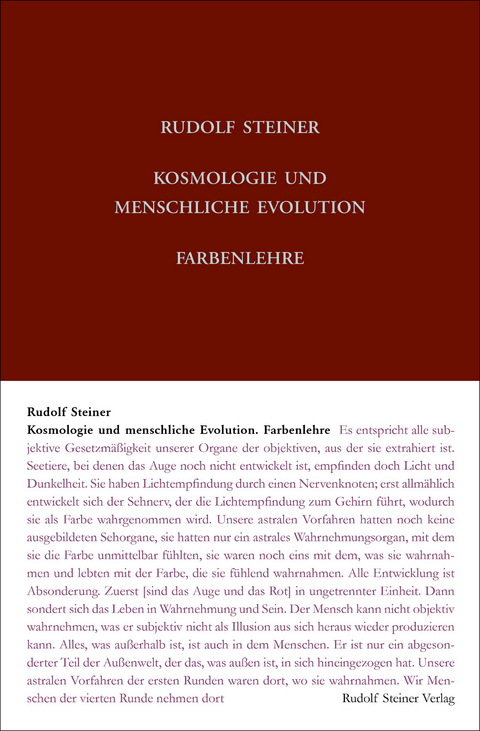 RUDOLF STEINER

KOSMOLOGIE UND MENSCHLICHE EVOLUTION

FARBENLEHRE

Rudolf Steiner

Kosmologie und menschliche Evolution. Farbenlehre Es entspricht alle subjektive Gesetzmäßigkeit unserer Organe der objektiven, aus der sie extrahiert ist. Seetiere, bei denen das Auge noch nicht entwickelt ist, empfinden doch Licht und Dunkelheit. Sie haben Lichtempfindung durch einen Nervenknoten; erst allmählich entwickelt sich der Sehnerv, der die Lichtempfindung zum Gehirn führt, wodurch sie als Farbe wahrgenommen wird. Unsere astralen Vorfahren hatten noch keine ausgebildeten Sehorgane, sie hatten nur ein astrales Wahrnehmungsorgan, mit dem sie die Farbe unmittelbar fühlten, sie waren noch eins mit dem, was sie wahrnahmen und lebten mit der Farbe, die sie fühlend wahrnahmen. Alle Entwicklung ist Absonderung. Zuerst [sind das Auge und das Rot] in ungetrennter Einheit. Dann sondert sich das Leben in Wahrnehmung und Sein. Der Mensch kann nicht objektiv wahrnehmen, was er subjektiv nicht als Illusion aus sich heraus wieder produzieren kann. Alles, was außerhalb ist, ist auch in dem Menschen. Er ist nur ein abgesonderter Teil der Außenwelt, der das, was außen ist, in sich hineingezogen hat. Unsere astralen Vorfahren der ersten Runden waren dort, wo sie wahrnahmen. Wir Menschen der vierten Runde nehmen dort

Rudolf Steiner Verlag